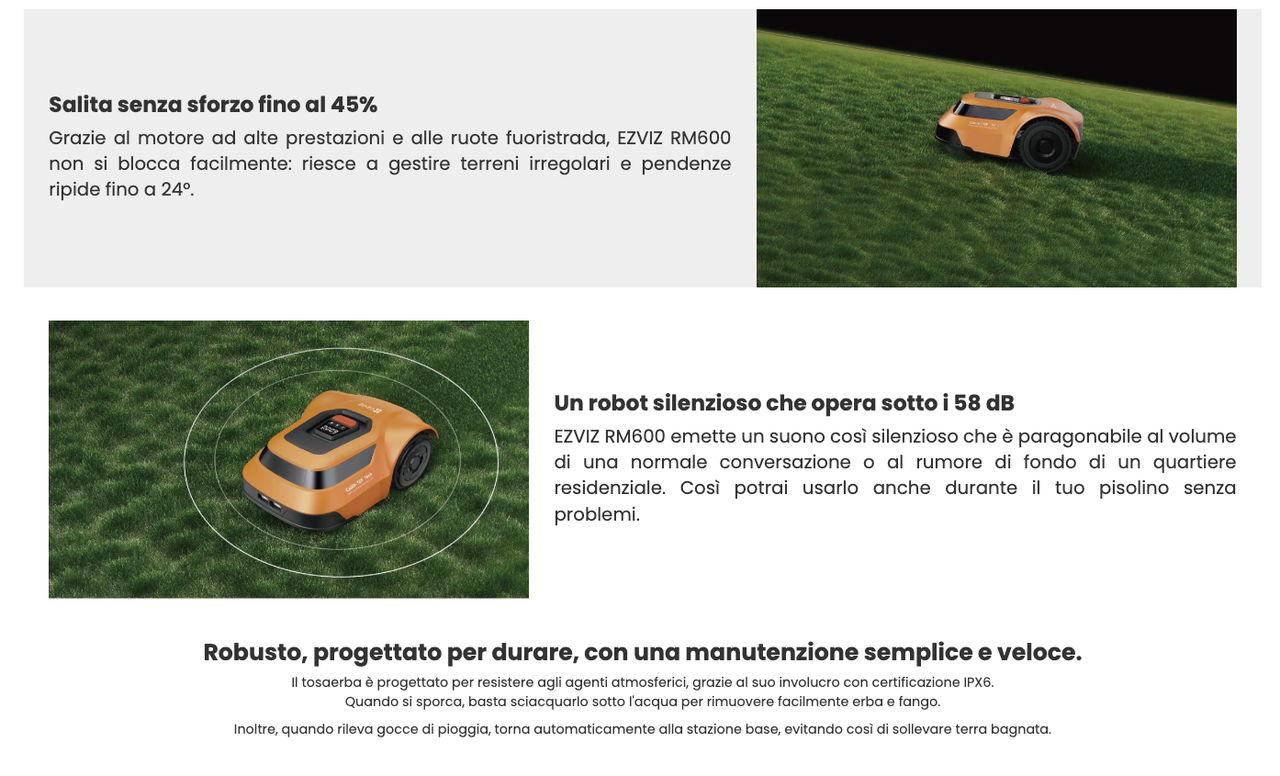 Salita senza sforzo fino al 45%

Grazie al motore ad alte prestazioni e alle ruote fuoristrada, EZVIZ RM600 non si blocca facilmente: riesce a gestire terreni irregolari e pendenze ripide fino a 24°.

Un robot silenzioso che opera sotto i 58 dB

EZVIZ RM600 emette un suono così silenzioso che è paragonabile al volume di una normale conversazione o al rumore di fondo di un quartiere residenziale. Così potrai usarlo anche durante il tuo pisolino senza problemi.

Robusto, progettato per durare, con una manutenzione semplice e veloce.

Il tosaerba è progettato per resistere agli agenti atmosferici, grazie al suo involucro con certificazione IPX6.
Quando si sporca, basta sciacquarlo sotto l'acqua per rimuovere facilmente erba e fango.

Inoltre, quando rileva gocce di pioggia, torna automaticamente alla stazione base, evitando così di sollevare terra bagnata.